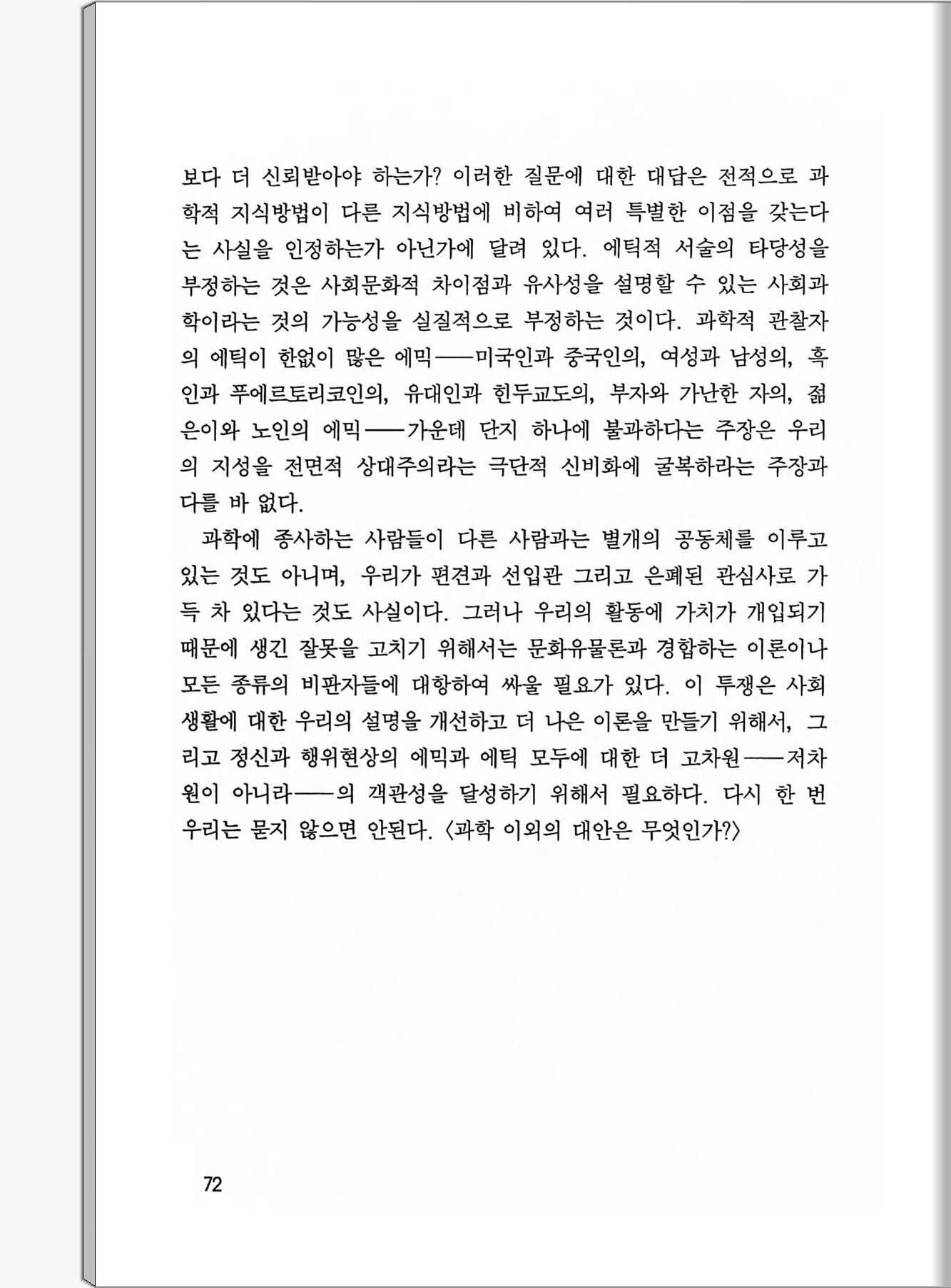 보다 더 신뢰받아야 하는가? 이러한 질문에 대한 대답은 전적으로 과학적 지식방법이 다른 지식방법에 비하여 여러 특별한 이점을 갖는다는 사실을 인정하는가 아닌가에 달려 있다. 에틱적 서술의 타당성을 부정하는 것은 사회문화적 차이점과 유사성을 설명할 수 있는 사회과학이라는 것의 가능성을 실질적으로 부정하는 것이다. 과학적 관찰자의 에틱이 한없이 많은 에믹——미국인과 중국인의, 여성과 남성의, 흑인과 푸에르토리코인의, 유대인과 힌두교도의, 부자와 가난한 자의, 젊은이와 노인의 에믹——가운데 단지 하나에 불과하다는 주장은 우리의 지성을 전면적 상대주의라는 극단적 신비화에 굴복하라는 주장과 다를 바 없다.

과학에 종사하는 사람들이 다른 사람과는 별개의 공동체를 이루고 있는 것도 아니며, 우리가 편견과 선입관 그리고 은폐된 관심사로 가득 차 있다는 것도 사실이다. 그러나 우리의 활동에 가치가 개입되기 때문에 생긴 잘못을 고치기 위해서는 문화유물론과 경합하는 이론이나 모든 종류의 비판자들에 대항하여 싸울 필요가 있다. 이 투쟁은 사회생활에 대한 우리의 설명을 개선하고 더 나은 이론을 만들기 위해서, 그리고 정신과 행위현상의 에믹과 에틱 모두에 대한 더 고차원——저차원이 아니라——의 객관성을 달성하기 위해서 필요하다. 다시 한 번 우리는 묻지 않으면 안된다. 〈과학 이외의 대안은 무엇인가?〉

72